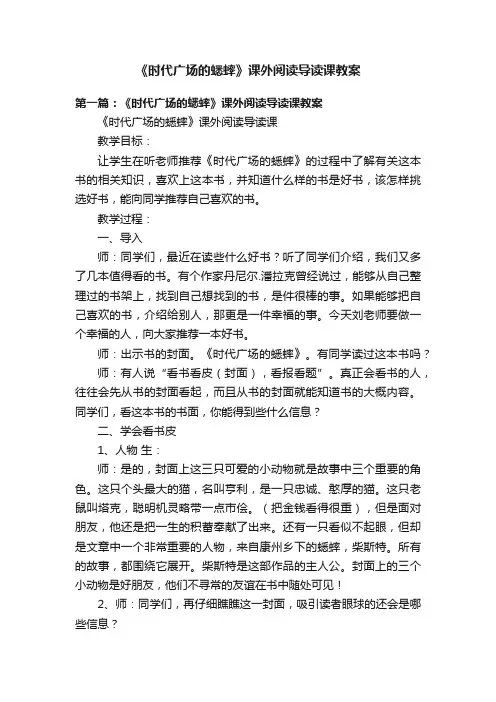 《时代广场的蟋蟀》课外阅读导读课教案

第一篇：《时代广场的蟋蟀》课外阅读导读课教案

《时代广场的蟋蟀》课外阅读导读课

教学目标：

让学生在听老师推荐《时代广场的蟋蟀》的过程中了解有关这本书的相关知识，喜欢上这本书，并知道什么样的书是好书，该怎样挑选好书，能向同学推荐自己喜欢的书。

教学过程：

一、导入

师：同学们，最近在读些什么好书？听了同学们介绍，我们又多了几本值得看的书。有个作家丹尼尔.潘拉克曾经说过，能够从自己整理过的书架上，找到自己想找到的书，是件很棒的事。如果能够把自己喜欢的书，介绍给别人，那更是一件幸福的事。今天刘老师要做一个幸福的人，向大家推荐一本好书。

师：出示书的封面。《时代广场的蟋蟀》。有同学读过这本书吗？

师：有人说“看书看皮（封面），看报看题”。真正会看书的人，往往会先从书的封面看起，而且从书的封面就能知道书的大概内容。同学们，看这本书的书面，你能得到些什么信息？

二、学会看书皮

1、人物 生：

师：是的，封面上这三只可爱的小动物就是故事中三个重要的角色。这只个头最大的猫，名叫亨利，是一只忠诚、憨厚的猫。这只老鼠叫塔克，聪明机灵略带一点市侩。（把金钱看得很重），但是面对朋友，他还是把一生的积蓄奉献了出来。还有一只看似不起眼，但却是文章中一个非常重要的人物，来自康州乡下的蟋蟀，柴斯特。所有的故事，都围绕它展开。柴斯特是这部作品的主人公。封面上的三个小动物是好朋友，他们不寻常的友谊在书中随处可见！

2、师：同学们，再仔细瞧瞧这一封面，吸引读者眼球的还会是哪些信息？